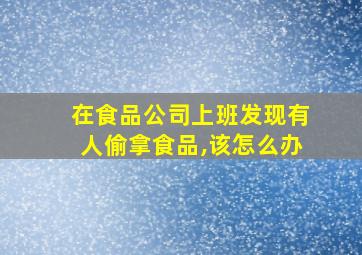 在食品公司上班发现有人偷拿食品,该怎么办